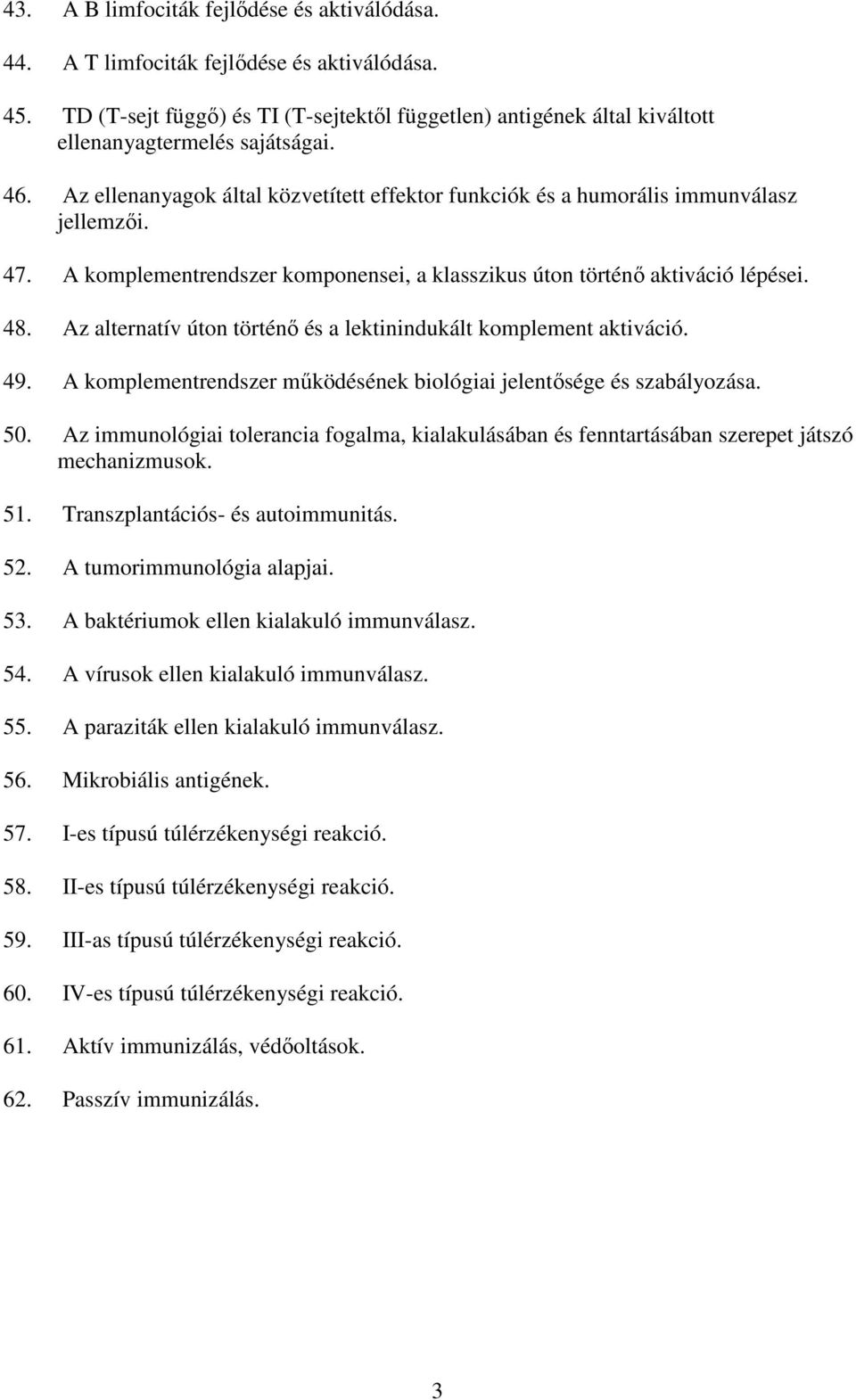 43. A B limfociták fejlődése és aktiválódása.

44. A T limfociták fejlődése és aktiválódása.

45. TD (T-sejt függő) és TI (T-sejtektől független) antigének által kiváltott ellenanyagtermelés sajátságai.

46. Az ellenanyagok által közvetített effektor funkciók és a humorális immunválasz jellemzői.

47. A komplementrendszer komponensei, a klasszikus úton történő aktiváció lépései.

48. Az alternatív úton történő és a lektinindukált komplement aktiváció.

49. A komplementrendszer működésének biológiai jelentősége és szabályozása.

50. Az immunológiai tolerancia fogalma, kialakulásában és fenntartásában szerepet játszó mechanizmusok.

51. Transzplantációs- és autoimmunitás.

52. A tumorimmunológia alapjai.

53. A baktériumok ellen kialakuló immunválasz.

54. A vírusok ellen kialakuló immunválasz.

55. A paraziták ellen kialakuló immunválasz.

56. Mikrobiális antigének.

57. I-es típusú túlérzékenységi reakció.

58. II-es típusú túlérzékenységi reakció.

59. III-as típusú túlérzékenységi reakció.

60. IV-es típusú túlérzékenységi reakció.

61. Aktív immunizálás, védőoltások.

62. Passzív immunizálás.

3